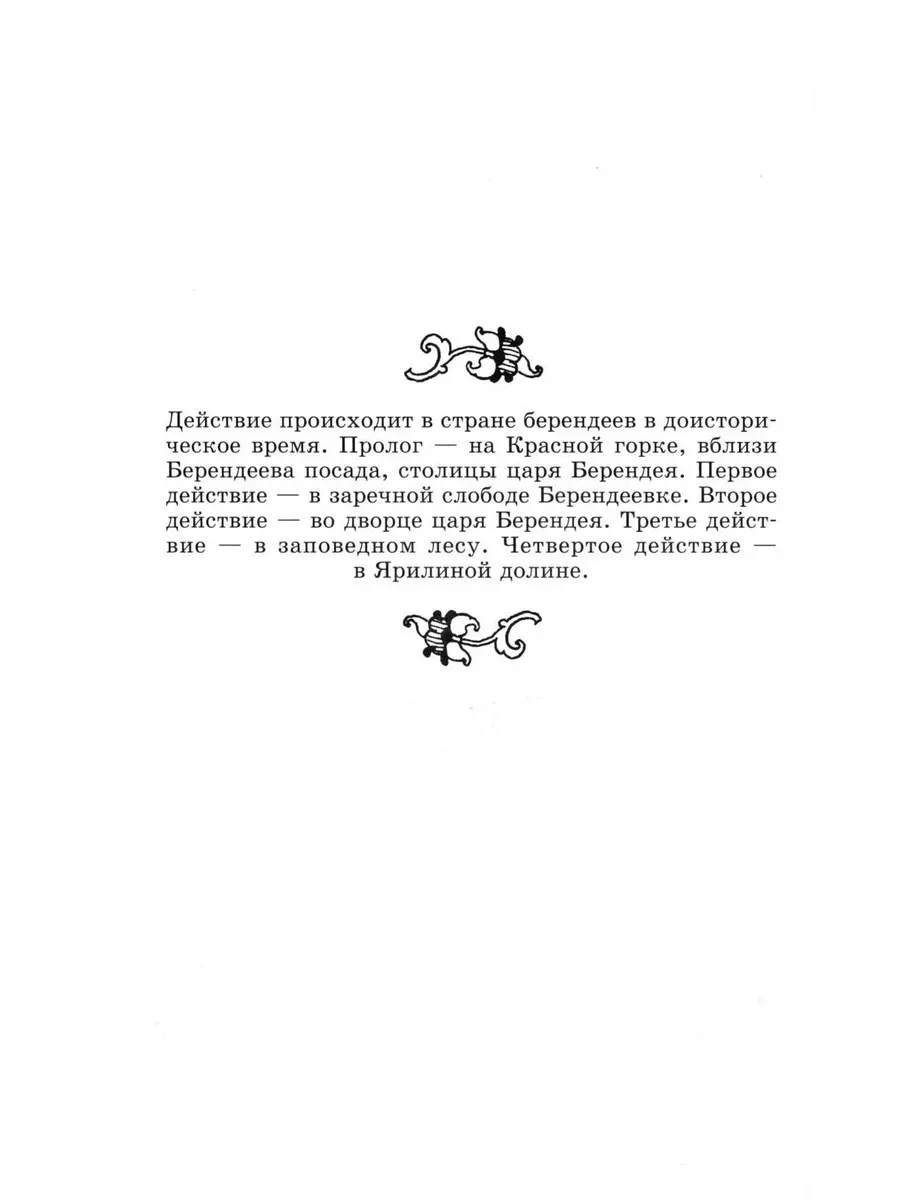 Действие происходит в стране берендеев в доисторическое время. Пролог — на Красной горке, вблизи Берендеева посада, столицы царя Берендея. Первое действие — в заречной слободе Берендеевке. Второе действие — во дворце царя Берендея. Третье действие — в заповедном лесу. Четвертое действие — в Ярилиной долине.